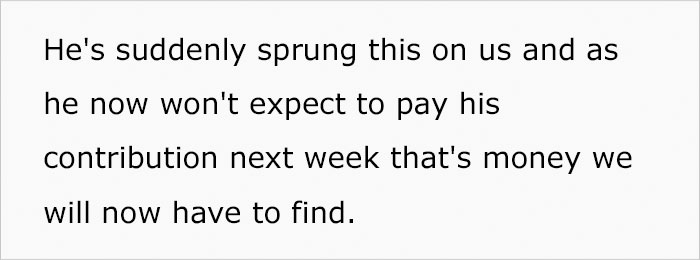 He's suddenly sprung this on us and as he now won't expect to pay his contribution next week that's money we will now have to find.